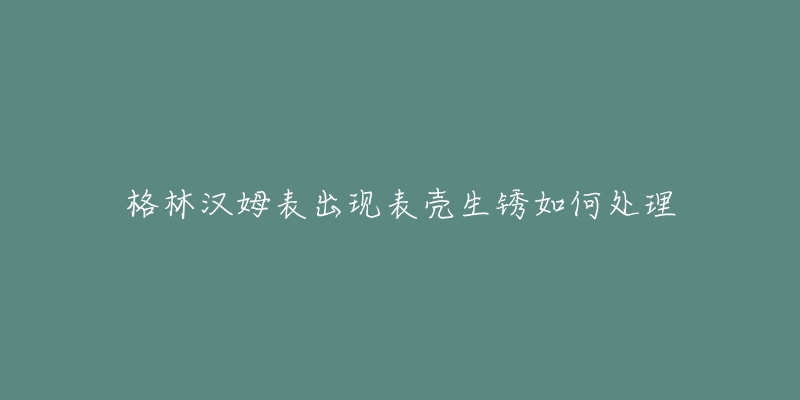 格林汉姆表出现表壳生锈如何处理